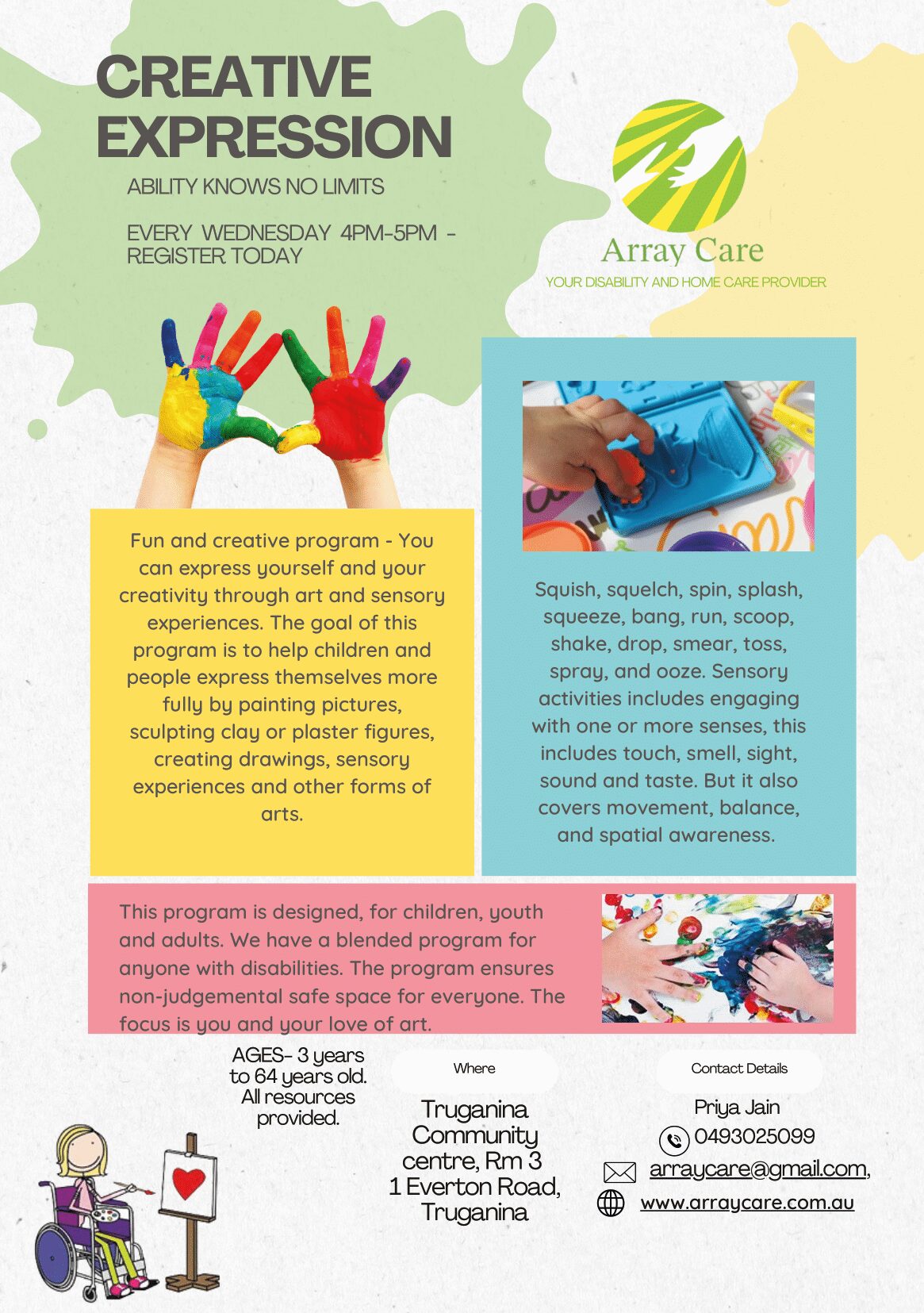 CREATIVE EXPRESSION

ABILITY KNOWS NO LIMITS

EVERY WEDNESDAY 4PM-5PM - REGISTER TODAY

Array Care
YOUR DISABILITY AND HOME CARE PROVIDER

Fun and creative program - You can express yourself and your creativity through art and sensory experiences. The goal of this program is to help children and people express themselves more fully by painting pictures, sculpting clay or plaster figures, creating drawings, sensory experiences and other forms of arts.

Squish, squelch, spin, splash, squeeze, bang, run, scoop, shake, drop, smear, toss, spray, and ooze. Sensory activities includes engaging with one or more senses, this includes touch, smell, sight, sound and taste. But it also covers movement, balance, and spatial awareness.

This program is designed, for children, youth and adults. We have a blended program for anyone with disabilities. The program ensures non-judgemental safe space for everyone. The focus is you and your love of art.

AGES- 3 years to 64 years old. All resources provided.

Where

Truganina Community centre, Rm 3 1 Everton Road, Truganina

Contact Details

Priya Jain
0493025099
arraycare@gmail.com,
www.arraycare.com.au